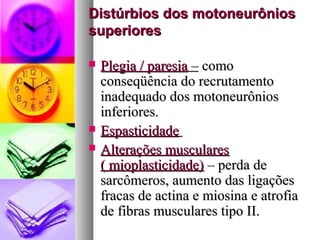 Distúrbios dos motoneurônios superiores

Plegia / paresia – como conseqüência do recrutamento inadequado dos motoneurônios inferiores.

Espasticidade

Alterações musculares ( mioplasticidade) – perda de sarcômeros, aumento das ligações fracas de actina e miosina e atrofia de fibras musculares tipo II.